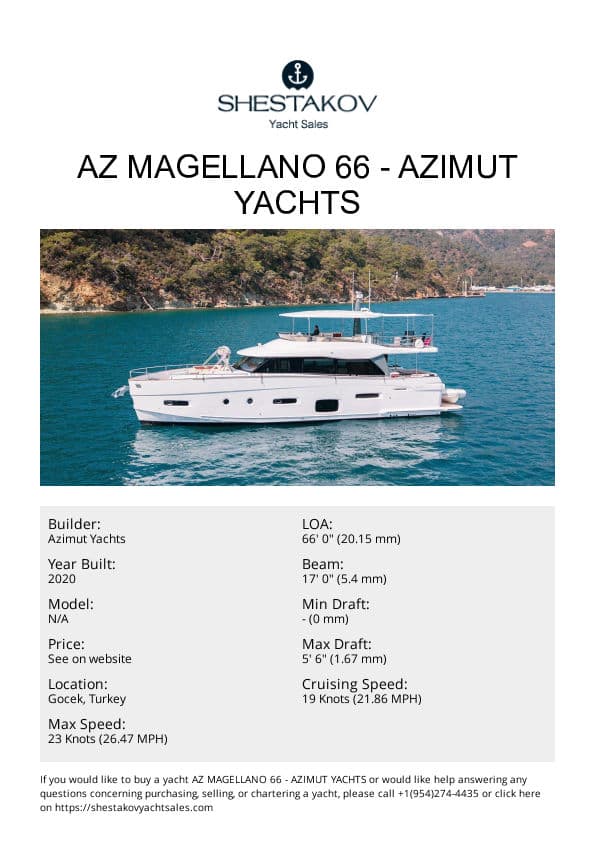 SHESTAKOV
Yacht Sales

AZ MAGELLANO 66 - AZIMUT YACHTS

Builder:
Azimut Yachts

Year Built:
2020

Model:
N/A

Price:
See on website

Location:
Gocek, Turkey

Max Speed:
23 Knots (26.47 MPH)

LOA:
66' 0" (20.15 mm)

Beam:
17' 0" (5.4 mm)

Min Draft:
- (0 mm)

Max Draft:
5' 6" (1.67 mm)

Cruising Speed:
19 Knots (21.86 MPH)

If you would like to buy a yacht AZ MAGELLANO 66 - AZIMUT YACHTS or would like help answering any questions concerning purchasing, selling, or chartering a yacht, please call +1(954)274-4435 or click here on https://shestakovyachtsales.com